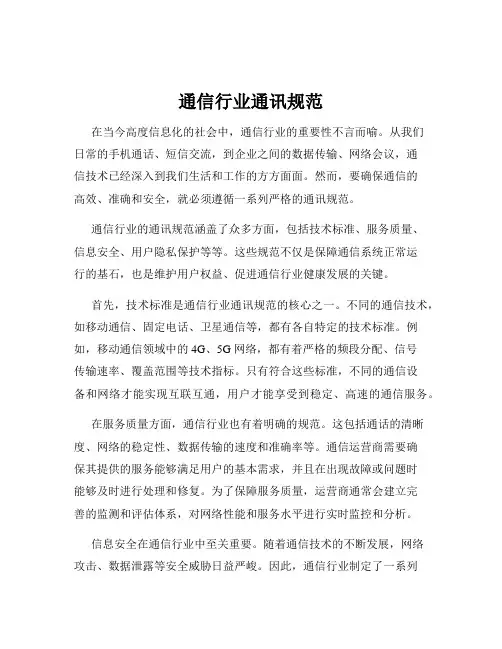 通信行业通讯规范

在当今高度信息化的社会中，通信行业的重要性不言而喻。从我们日常的手机通话、短信交流，到企业之间的数据传输、网络会议，通信技术已经深入到我们生活和工作的方方面面。然而，要确保通信的高效、准确和安全，就必须遵循一系列严格的通讯规范。

通信行业的通讯规范涵盖了众多方面，包括技术标准、服务质量、信息安全、用户隐私保护等等。这些规范不仅是保障通信系统正常运行的基石，也是维护用户权益、促进通信行业健康发展的关键。

首先，技术标准是通信行业通讯规范的核心之一。不同的通信技术，如移动通信、固定电话、卫星通信等，都有各自特定的技术标准。例如，移动通信领域中的 4G、5G 网络，都有着严格的频段分配、信号传输速率、覆盖范围等技术指标。只有符合这些标准，不同的通信设备和网络才能实现互联互通，用户才能享受到稳定、高速的通信服务。

在服务质量方面，通信行业也有着明确的规范。这包括通话的清晰度、网络的稳定性、数据传输的速度和准确率等。通信运营商需要确保其提供的服务能够满足用户的基本需求，并且在出现故障或问题时能够及时进行处理和修复。为了保障服务质量，运营商通常会建立完善的监测和评估体系，对网络性能和服务水平进行实时监控和分析。

信息安全在通信行业中至关重要。随着通信技术的不断发展，网络攻击、数据泄露等安全威胁日益严峻。因此，通信行业制定了一系列